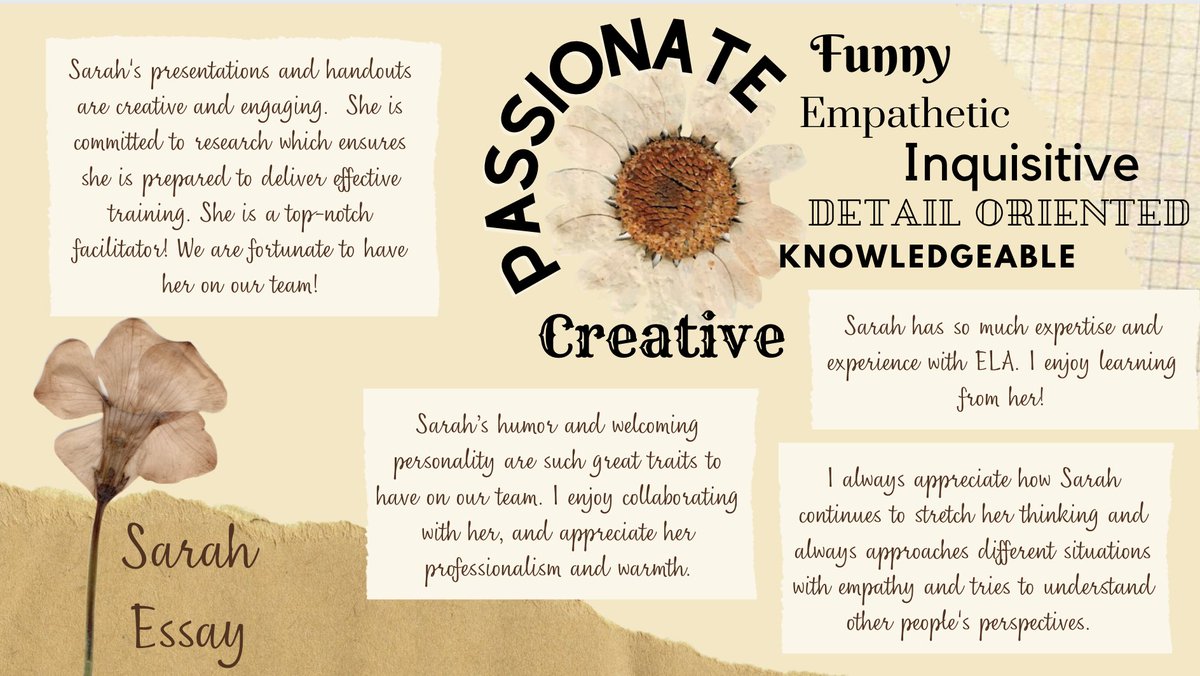 Sarah's presentations and handouts are creative and engaging. She is committed to research which ensures she is prepared to deliver effective training. She is a top-notch facilitator! We are fortunate to have her on our team!

PASSIONATE

Funny

Empathetic

Inquisitive

DETAIL ORIENTED

KNOWLEDGEABLE

Creative

Sarah has so much expertise and experience with ELA. I enjoy learning from her!

Sarah's humor and welcoming personality are such great traits to have on our team. I enjoy collaborating with her, and appreciate her professionalism and warmth.

I always appreciate how Sarah continues to stretch her thinking and always approaches different situations with empathy and tries to understand other people's perspectives.

Sarah
Essay